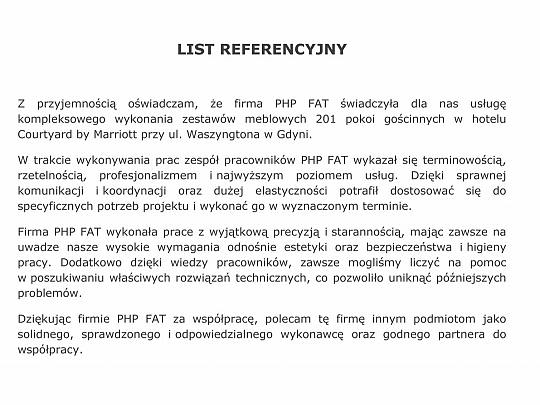 LIST REFERENCYJNY

Z przyjemnością oświadczam, że firma PHP FAT świadczyła dla nas usługę kompleksowego wykonania zestawów meblowych 201 pokoi gościnnych w hotelu Courtyard by Marriott przy ul. Waszyngtona w Gdyni.

W trakcie wykonywania prac zespół pracowników PHP FAT wykazał się terminowością, rzetelnością, profesjonalizmem i najwyższym poziomem usług. Dzięki sprawnej komunikacji i koordynacji oraz dużej elastyczności potrafił dostosować się do specyficznych potrzeb projektu i wykonać go w wyznaczonym terminie.

Firma PHP FAT wykonała prace z wyjątkową precyzją i starannością, mając zawsze na uwadze nasze wysokie wymagania odnośnie estetyki oraz bezpieczeństwa i higieny pracy. Dodatkowo dzięki wiedzy pracowników, zawsze mogliśmy liczyć na pomoc w poszukiwaniu właściwych rozwiązań technicznych, co pozwoliło uniknąć późniejszych problemów.

Dziękując firmie PHP FAT za współpracę, polecam tę firmę innym podmiotom jako solidnego, sprawdzonego i odpowiedzialnego wykonawcę oraz godnego partnera do współpracy.